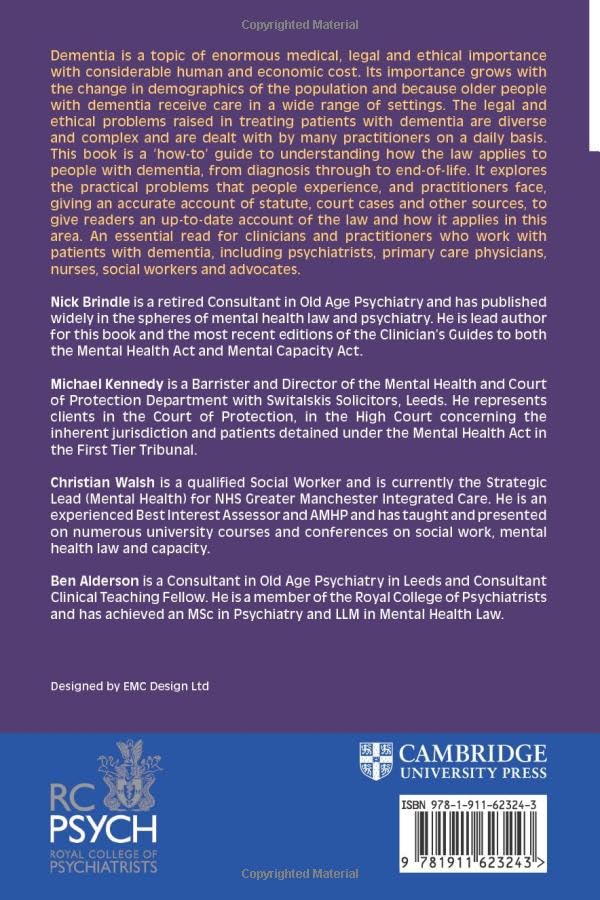 Copyrighted Material

Dementia is a topic of enormous medical, legal and ethical importance with considerable human and economic cost. Its importance grows with the change in demographics of the population and because older people with dementia receive care in a wide range of settings. The legal and ethical problems raised in treating patients with dementia are diverse and complex and are dealt with by many practitioners on a daily basis. This book is a 'how-to' guide to understanding how the law applies to people with dementia, from diagnosis through to end-of-life. It explores the practical problems that people experience, and practitioners face, giving an accurate account of statute, court cases and other sources, to give readers an up-to-date account of the law and how it applies in this area. An essential read for clinicians and practitioners who work with patients with dementia, including psychiatrists, primary care physicians, nurses, social workers and advocates.

Nick Brindle is a retired Consultant in Old Age Psychiatry and has published widely in the spheres of mental health law and psychiatry. He is lead author for this book and the most recent editions of the Clinician's Guides to both the Mental Health Act and Mental Capacity Act.

Michael Kennedy is a Barrister and Director of the Mental Health and Court of Protection Department with Switalskis Solicitors, Leeds. He represents clients in the Court of Protection, in the High Court concerning the inherent jurisdiction and patients detained under the Mental Health Act in the First Tier Tribunal.

Christian Walsh is a qualified Social Worker and is currently the Strategic Lead (Mental Health) for NHS Greater Manchester Integrated Care. He is an experienced Best Interest Assessor and AMHP and has taught and presented on numerous university courses and conferences on social work, mental health law and capacity.

Ben Alderson is a Consultant in Old Age Psychiatry in Leeds and Consultant Clinical Teaching Fellow. He is a member of the Royal College of Psychiatrists and has achieved an MSc in Psychiatry and LLM in Mental Health Law.

Designed by EMC Design Ltd

RC PSYCH
ROYAL COLLEGE OF PSYCHIATRISTS

CAMBRIDGE
UNIVERSITY PRESS

ISBN 978-1-911-62324-3

9 781911 623243 >

Copyrighted Material